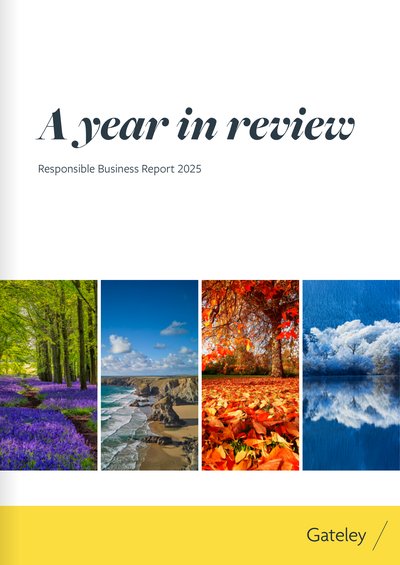 A year in review

Responsible Business Report 2025

Gateley